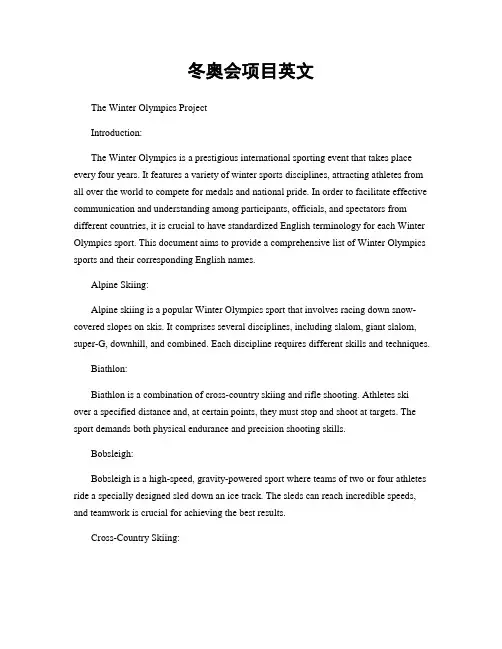 冬奥会项目英文

The Winter Olympics Project

Introduction:

The Winter Olympics is a prestigious international sporting event that takes place every four years. It features a variety of winter sports disciplines, attracting athletes from all over the world to compete for medals and national pride. In order to facilitate effective communication and understanding among participants, officials, and spectators from different countries, it is crucial to have standardized English terminology for each Winter Olympics sport. This document aims to provide a comprehensive list of Winter Olympics sports and their corresponding English names.

Alpine Skiing:

Alpine skiing is a popular Winter Olympics sport that involves racing down snow-covered slopes on skis. It comprises several disciplines, including slalom, giant slalom, super-G, downhill, and combined. Each discipline requires different skills and techniques.

Biathlon:

Biathlon is a combination of cross-country skiing and rifle shooting. Athletes ski over a specified distance and, at certain points, they must stop and shoot at targets. The sport demands both physical endurance and precision shooting skills.

Bobsleigh:

Bobsleigh is a high-speed, gravity-powered sport where teams of two or four athletes ride a specially designed sled down an ice track. The sleds can reach incredible speeds, and teamwork is crucial for achieving the best results.

Cross-Country Skiing: